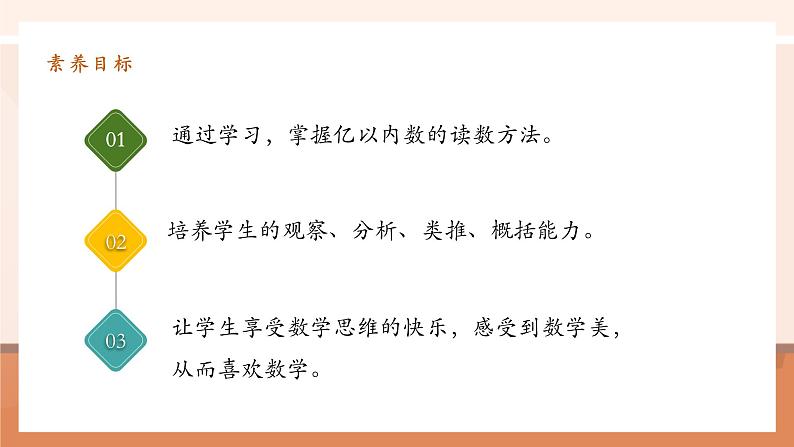 素养目标

01 通过学习，掌握亿以内数的读数方法。

02 培养学生的观察、分析、类推、概括能力。

03 让学生享受数学思维的快乐，感受到数学美，从而喜欢数学。